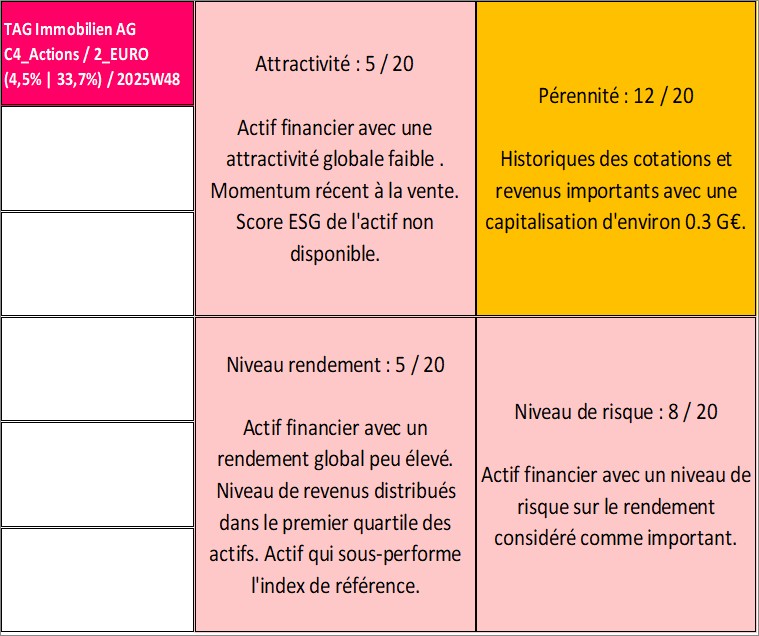 TAG Immobilien AG
C4_Actions / 2_EURO
(4,5% | 33,7%) / 2025W48

Attractivité : 5 / 20

Actif financier avec une attractivité globale faible . Momentum récent à la vente. Score ESG de l'actif non disponible.

Pérennité : 12 / 20

Historiques des cotations et revenus importants avec une capitalisation d'environ 0.3 G€.

Niveau rendement : 5 / 20

Actif financier avec un rendement global peu élevé. Niveau de revenus distribués dans le premier quartile des actifs. Actif qui sous-performe l'index de référence.

Niveau de risque : 8 / 20

Actif financier avec un niveau de risque sur le rendement considéré comme important.